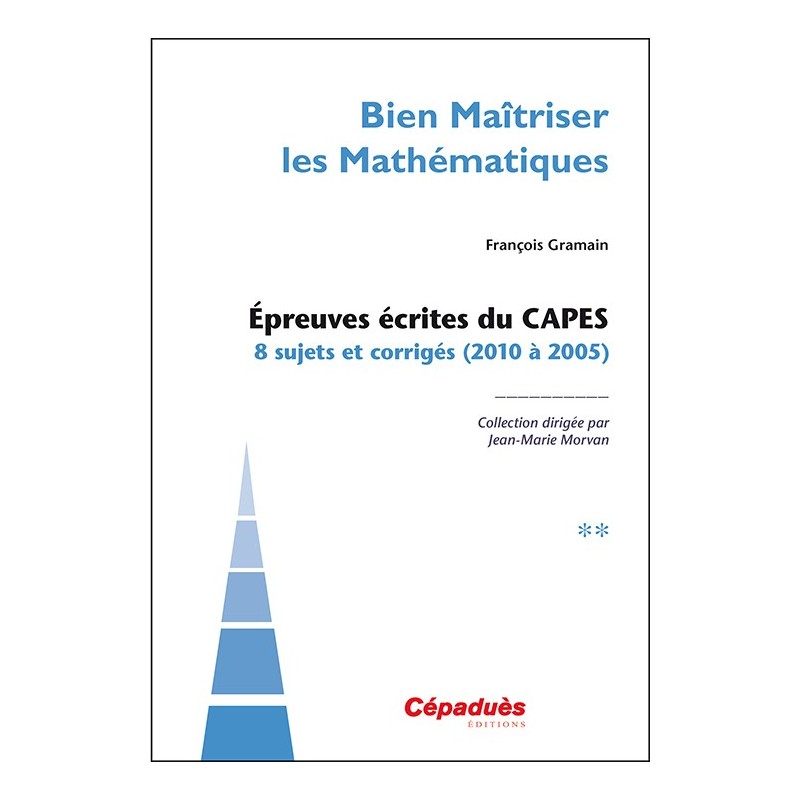 Bien Maîtriser les Mathématiques

François Gramain

Épreuves écrites du CAPES
8 sujets et corrigés (2010 à 2005)

Collection dirigée par
Jean-Marie Morvan

**

Cépaduès
ÉDITIONS